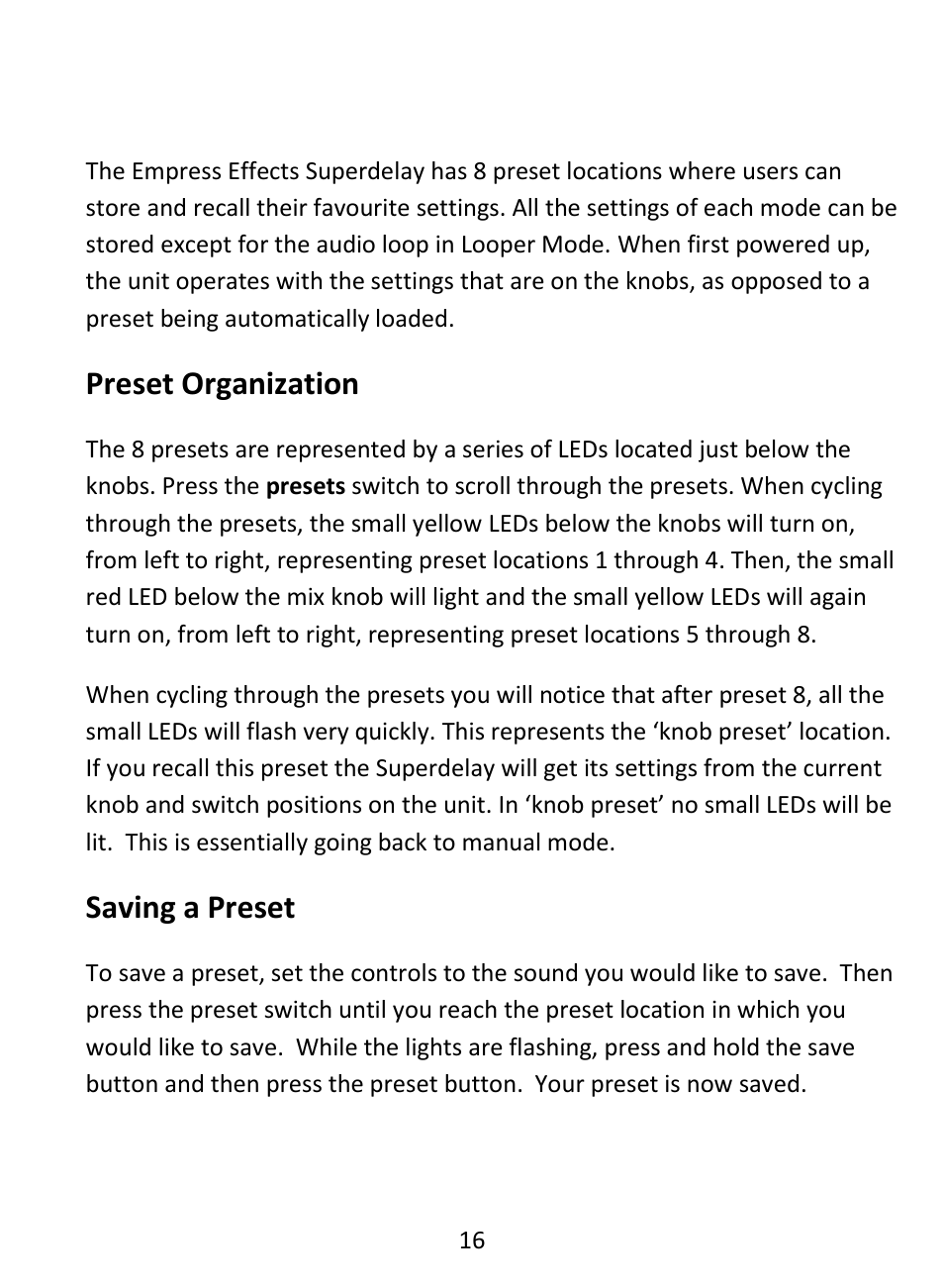 The Empress Effects Superdelay has 8 preset locations where users can store and recall their favourite settings. All the settings of each mode can be stored except for the audio loop in Looper Mode. When first powered up, the unit operates with the settings that are on the knobs, as opposed to a preset being automatically loaded.

Preset Organization

The 8 presets are represented by a series of LEDs located just below the knobs. Press the presets switch to scroll through the presets. When cycling through the presets, the small yellow LEDs below the knobs will turn on, from left to right, representing preset locations 1 through 4. Then, the small red LED below the mix knob will light and the small yellow LEDs will again turn on, from left to right, representing preset locations 5 through 8.

When cycling through the presets you will notice that after preset 8, all the small LEDs will flash very quickly. This represents the ‘knob preset’ location. If you recall this preset the Superdelay will get its settings from the current knob and switch positions on the unit. In ‘knob preset’ no small LEDs will be lit. This is essentially going back to manual mode.

Saving a Preset

To save a preset, set the controls to the sound you would like to save. Then press the preset switch until you reach the preset location in which you would like to save. While the lights are flashing, press and hold the save button and then press the preset button. Your preset is now saved.

16